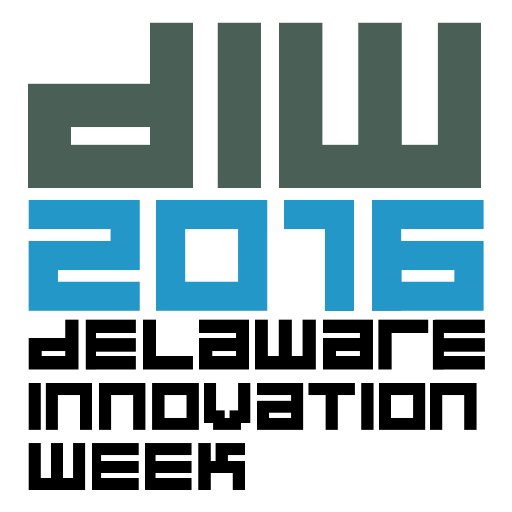 diw
2016
delaware
innovation
week